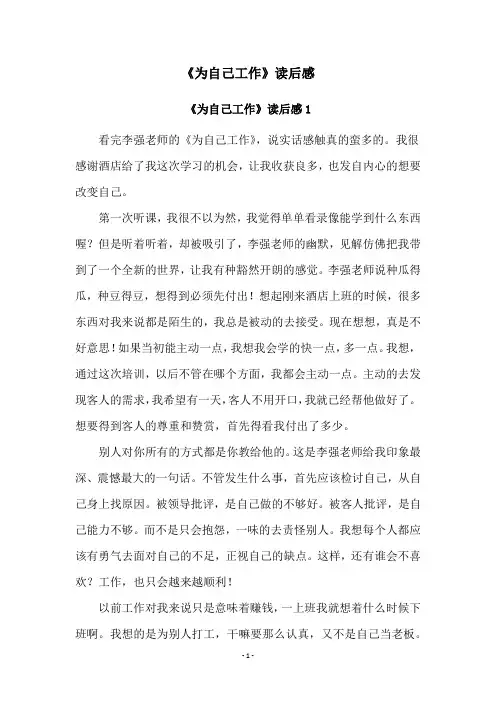 《为自己工作》读后感

《为自己工作》读后感 1

看完李强老师的《为自己工作》，说实话感触真的蛮多的。我很感谢酒店给了我这次学习的机会，让我收获良多，也发自内心的想要改变自己。

第一次听课，我很不以为然，我觉得单单看录像能学到什么东西喔？但是听着听着，却被吸引了，李强老师的幽默，见解仿佛把我带到了一个全新的世界，让我有种豁然开朗的感觉。李强老师说种瓜得瓜，种豆得豆，想得到必须先付出！想起刚来酒店上班的时候，很多东西对我来说都是陌生的，我总是被动的去接受。现在想想，真是不好意思！如果当初能主动一点，我想我会学的快一点，多一点。我想，通过这次培训，以后不管在哪个方面，我都会主动一点。主动的去发现客人的需求，我希望有一天，客人不用开口，我就已经帮他做好了。想要得到客人的尊重和赞赏，首先得看我付出了多少。

别人对你所有的方式都是你教给他的。这是李强老师给我印象最深、震憾最大的一句话。不管发生什么事，首先应该检讨自己，从自己身上找原因。被领导批评，是自己做的不够好。被客人批评，是自己能力不够。而不是只会抱怨，一味的去责怪别人。我想每个人都应该有勇气去面对自己的不足，正视自己的缺点。这样，还有谁会不喜欢？工作，也只会越来越顺利！

以前工作对我来说只是意味着赚钱，一上班我就想着什么时候下班啊。我想的是为别人打工，干嘛要那么认真，又不是自己当老板。

- 1 -